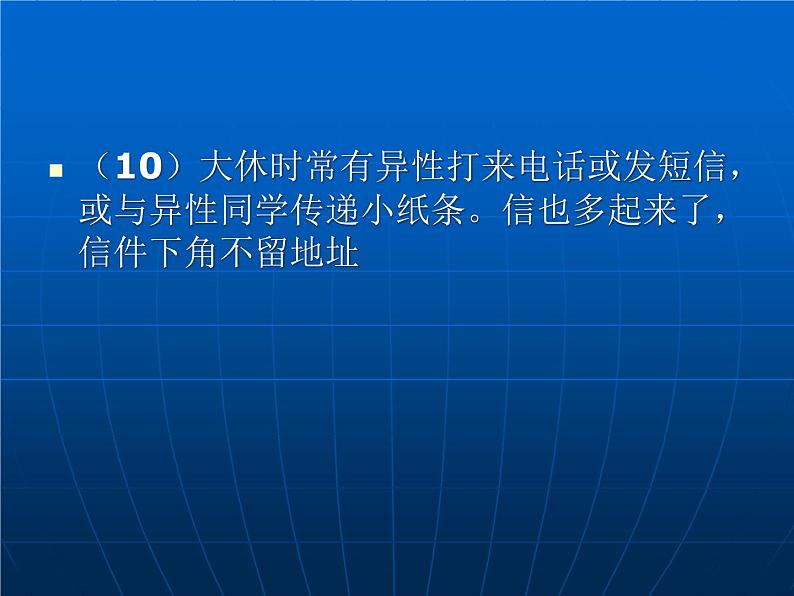 （10）大休时常有异性打来电话或发短信，或与异性同学传递小纸条。信也多起来了，信件下角不留地址